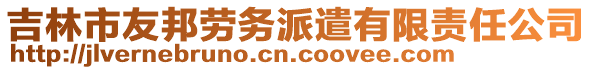 吉林市友邦劳务派遣有限责任公司
http://jlvernebruno.cn.coovee.com